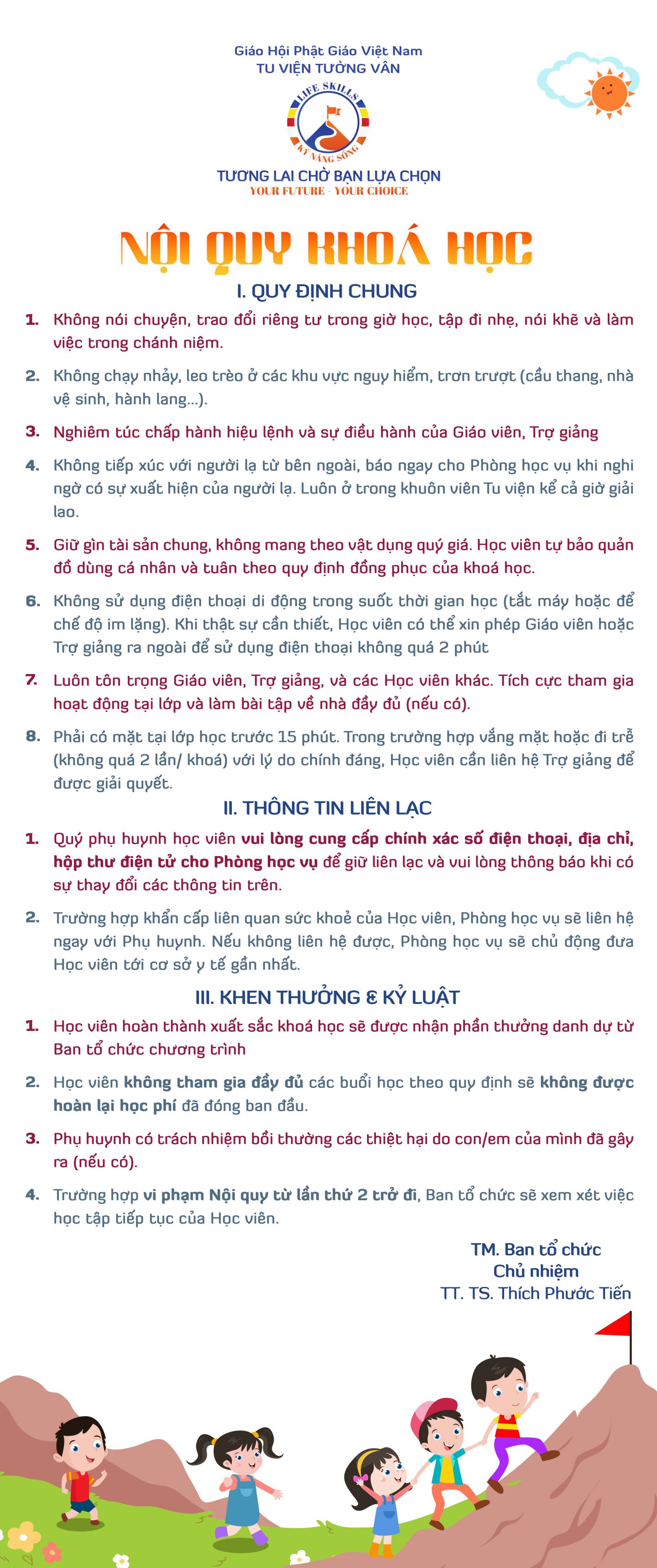 Giáo Hội Phật Giáo Việt Nam
TU VIỆN TƯỜNG VÂN

LIFE SKILLS
KỸ NĂNG SỐNG

TƯƠNG LAI CHỜ BẠN LỰA CHỌN
YOUR FUTURE - YOUR CHOICE

NỘI QUY KHOÁ HỌC

I. QUY ĐỊNH CHUNG

1. Không nói chuyện, trao đổi riêng tư trong giờ học, tập đi nhẹ, nói khẽ và làm việc trong chánh niệm.

2. Không chạy nhảy, leo trèo ở các khu vực nguy hiểm, trơn trượt (cầu thang, nhà vệ sinh, hành lang...).

3. Nghiêm túc chấp hành hiệu lệnh và sự điều hành của Giáo viên, Trợ giảng

4. Không tiếp xúc với người lạ từ bên ngoài, báo ngay cho Phòng học vụ khi nghi ngờ có sự xuất hiện của người lạ. Luôn ở trong khuôn viên Tu viện kể cả giờ giải lao.

5. Giữ gìn tài sản chung, không mang theo vật dụng quý giá. Học viên tự bảo quản đồ dùng cá nhân và tuân theo quy định đồng phục của khoá học.

6. Không sử dụng điện thoại di động trong suốt thời gian học (tắt máy hoặc để chế độ im lặng). Khi thật sự cần thiết, Học viên có thể xin phép Giáo viên hoặc Trợ giảng ra ngoài để sử dụng điện thoại không quá 2 phút

7. Luôn tôn trọng Giáo viên, Trợ giảng, và các Học viên khác. Tích cực tham gia hoạt động tại lớp và làm bài tập về nhà đầy đủ (nếu có).

8. Phải có mặt tại lớp học trước 15 phút. Trong trường hợp vắng mặt hoặc đi trễ (không quá 2 lần/ khoá) với lý do chính đáng, Học viên cần liên hệ Trợ giảng để được giải quyết.

II. THÔNG TIN LIÊN LẠC

1. Quý phụ huynh học viên vui lòng cung cấp chính xác số điện thoại, địa chỉ, hộp thư điện tử cho Phòng học vụ để giữ liên lạc và vui lòng thông báo khi có sự thay đổi các thông tin trên.

2. Trường hợp khẩn cấp liên quan sức khoẻ của Học viên, Phòng học vụ sẽ liên hệ ngay với Phụ huynh. Nếu không liên hệ được, Phòng học vụ sẽ chủ động đưa Học viên tới cơ sở y tế gần nhất.

III. KHEN THƯỞNG & KỶ LUẬT

1. Học viên hoàn thành xuất sắc khoá học sẽ được nhận phần thưởng danh dự từ Ban tổ chức chương trình

2. Học viên không tham gia đầy đủ các buổi học theo quy định sẽ không được hoàn lại học phí đã đóng ban đầu.

3. Phụ huynh có trách nhiệm bồi thường các thiệt hại do con/em của mình đã gây ra (nếu có).

4. Trường hợp vi phạm Nội quy từ lần thứ 2 trở đi, Ban tổ chức sẽ xem xét việc học tập tiếp tục của Học viên.

TM. Ban tổ chức
Chủ nhiệm
TT. TS. Thích Phước Tiến